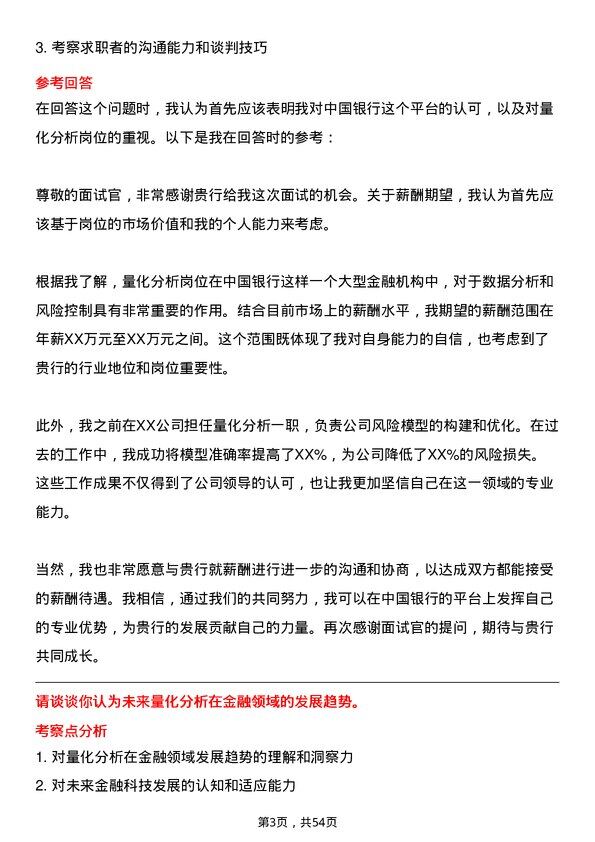 3. 考察求职者的沟通能力和谈判技巧

参考回答

在回答这个问题时，我认为首先应该表明我对中国银行这个平台的认可，以及对量化分析岗位的重视。以下是我在回答时的参考：

尊敬的面试官，非常感谢贵行给我这次面试的机会。关于薪酬期望，我认为首先应该基于岗位的市场价值和我的个人能力来考虑。

根据我了解，量化分析岗位在中国银行这样一个大型金融机构中，对于数据分析和风险控制具有非常重要的作用。结合目前市场上的薪酬水平，我期望的薪酬范围在年薪XX万元至XX万元之间。这个范围既体现了我对自身能力的自信，也考虑到了贵行的行业地位和岗位重要性。

此外，我之前在XX公司担任量化分析一职，负责公司风险模型的构建和优化。在过去的工作中，我成功将模型准确率提高了XX%，为公司降低了XX%的风险损失。这些工作成果不仅得到了公司领导的认可，也让我更加坚信自己在这一领域的专业能力。

当然，我也非常愿意与贵行就薪酬进行进一步的沟通和协商，以达成双方都能接受的薪酬待遇。我相信，通过我们的共同努力，我可以在中国银行的平台上发挥自己的专业优势，为贵行的发展贡献自己的力量。再次感谢面试官的提问，期待与贵行共同成长。

请谈谈你认为未来量化分析在金融领域的发展趋势。

考察点分析

1. 对量化分析在金融领域发展趋势的理解和洞察力

2. 对未来金融科技发展的认知和适应能力

第3页，共54页